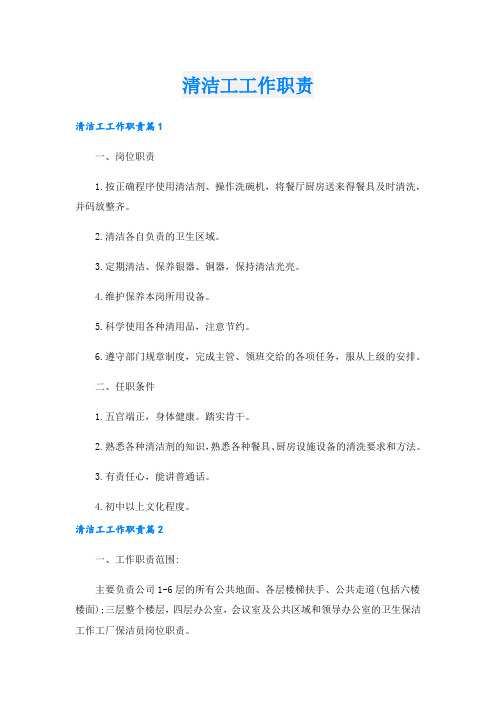 清洁工工作职责

清洁工工作职责篇1

一、岗位职责

1.按正确程序使用清洁剂、操作洗碗机，将餐厅厨房送来得餐具及时清洗，并码放整齐。

2.清洁各自负责的卫生区域。

3.定期清洁、保养银器、铜器，保持清洁光亮。

4.维护保养本岗所用设备。

5.科学使用各种清用品，注意节约。

6.遵守部门规章制度，完成主管、领班交给的各项任务，服从上级的安排。

二、任职条件

1.五官端正，身体健康。踏实肯干。

2.熟悉各种清洁剂的知识，熟悉各种餐具、厨房设施设备的清洗要求和方法。

3.有责任心，能讲普通话。

4.初中以上文化程度。

清洁工工作职责篇2

一、工作职责范围:

主要负责公司1-6层的所有公共地面、各层楼梯扶手、公共走道(包括六楼楼面);三层整个楼层，四层办公室，会议室及公共区域和领导办公室的卫生保洁工作工厂保洁员岗位职责。